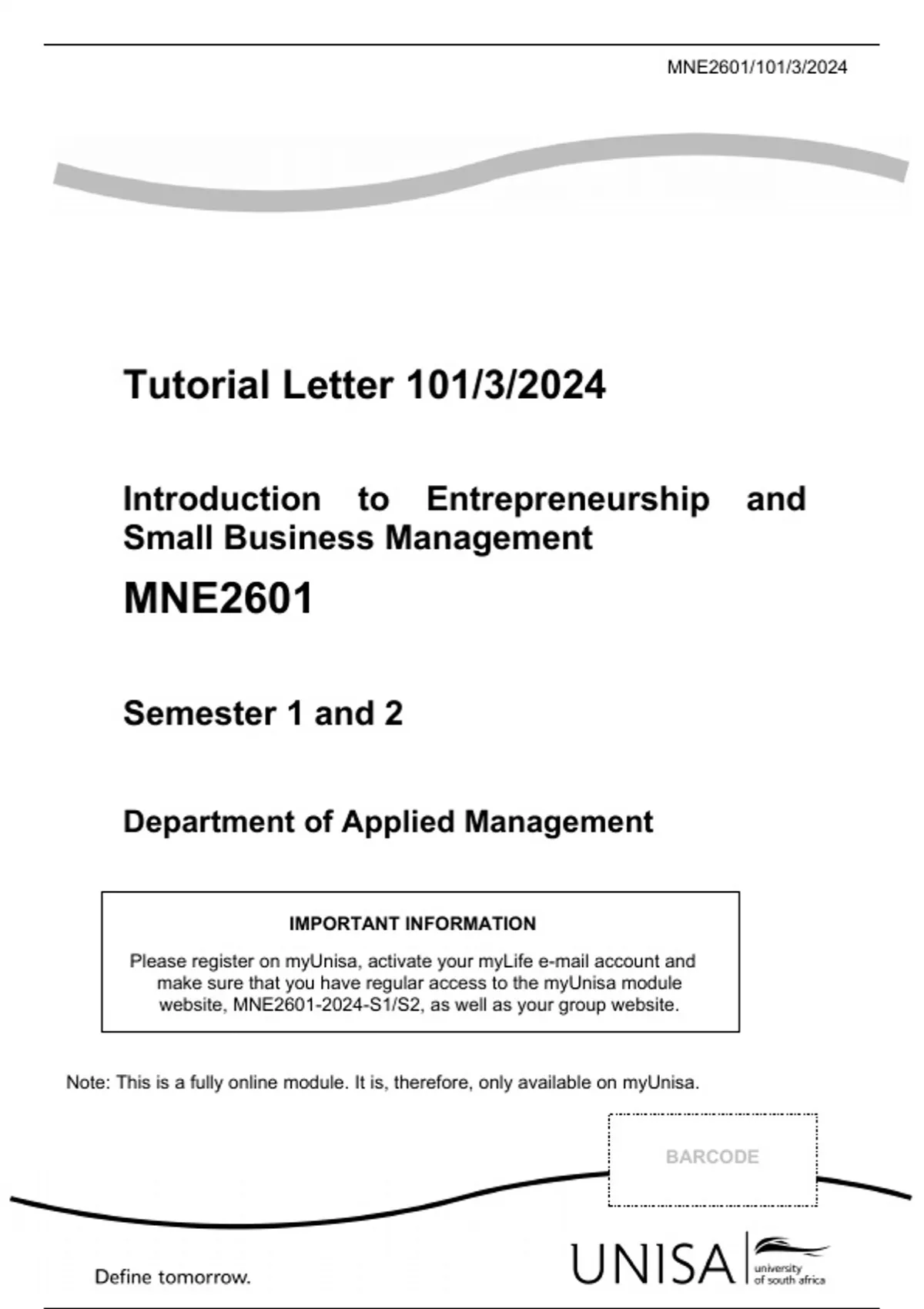 MNE2601/101/3/2024

Tutorial Letter 101/3/2024

Introduction to Entrepreneurship and Small Business Management

MNE2601

Semester 1 and 2

Department of Applied Management

IMPORTANT INFORMATION

Please register on myUnisa, activate your myLife e-mail account and make sure that you have regular access to the myUnisa module website, MNE2601-2024-S1/S2, as well as your group website.

Note: This is a fully online module. It is, therefore, only available on myUnisa.

BARCODE

Define tomorrow.

UNISA university of south africa